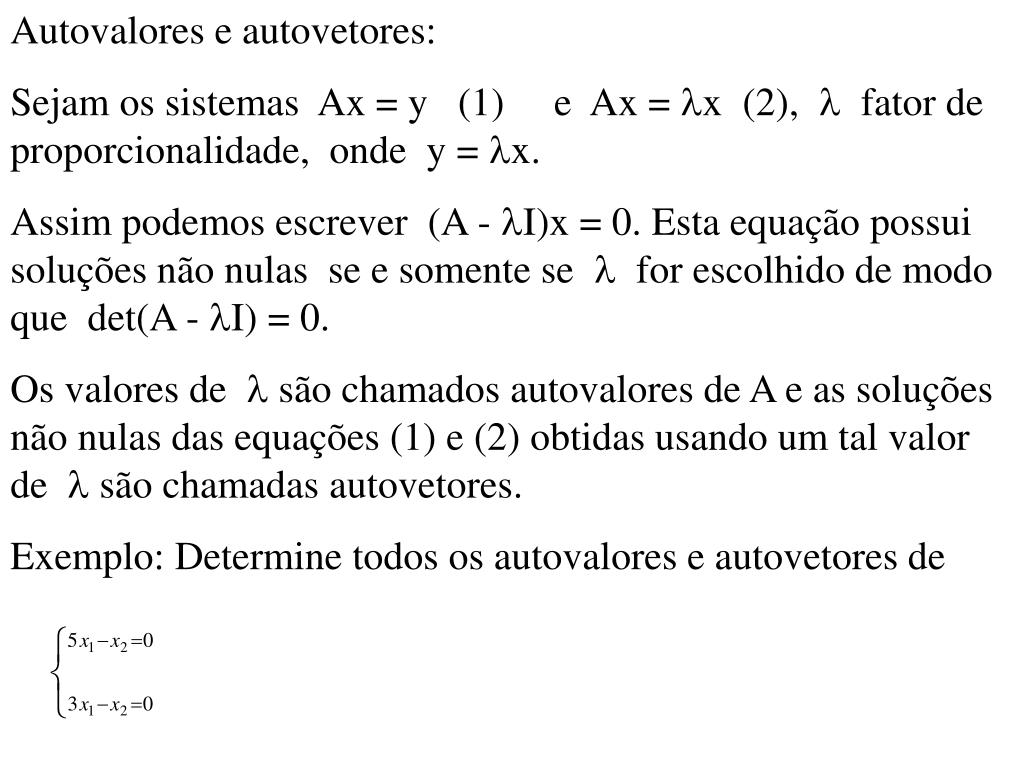 Autovalores e autovetores:

Sejam os sistemas Ax = y (1) e Ax = $\lambda$x (2), $\lambda$ fator de proporcionalidade, onde y = $\lambda$x.

Assim podemos escrever (A - $\lambda$I)x = 0. Esta equação possui soluções não nulas se e somente se $\lambda$ for escolhido de modo que det(A - $\lambda$I) = 0.

Os valores de $\lambda$ são chamados autovalores de A e as soluções não nulas das equações (1) e (2) obtidas usando um tal valor de $\lambda$ são chamadas autovetores.

Exemplo: Determine todos os autovalores e autovetores de

$\begin{cases} 5x_1 - x_2 = 0 \\ 3x_1 - x_2 = 0 \end{cases}$